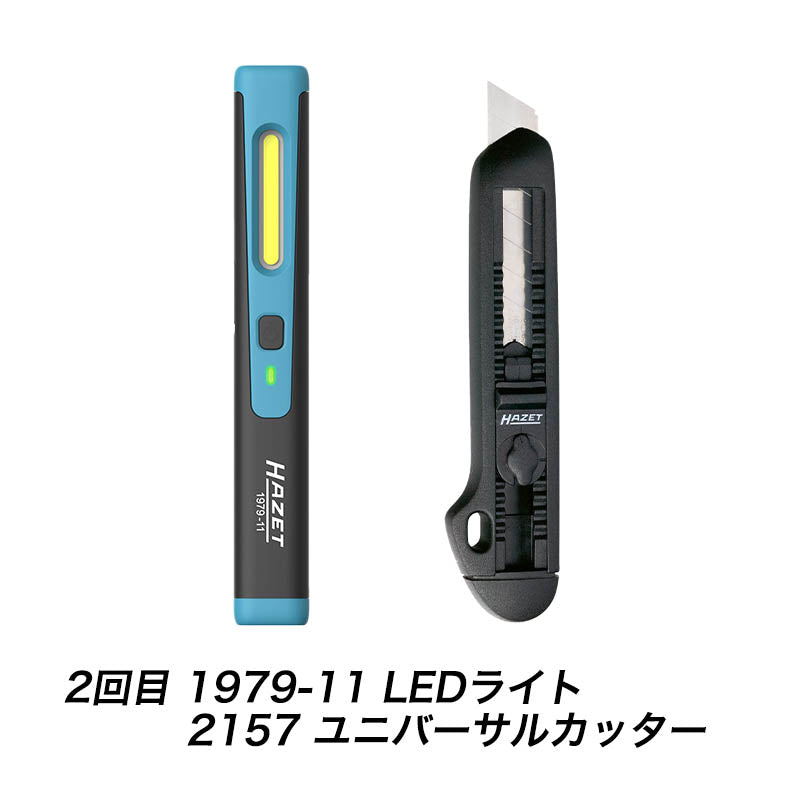 HAZET
1979-11

HAZET

2回目 1979-11 LEDライト
2157 ユニバーサルカッター